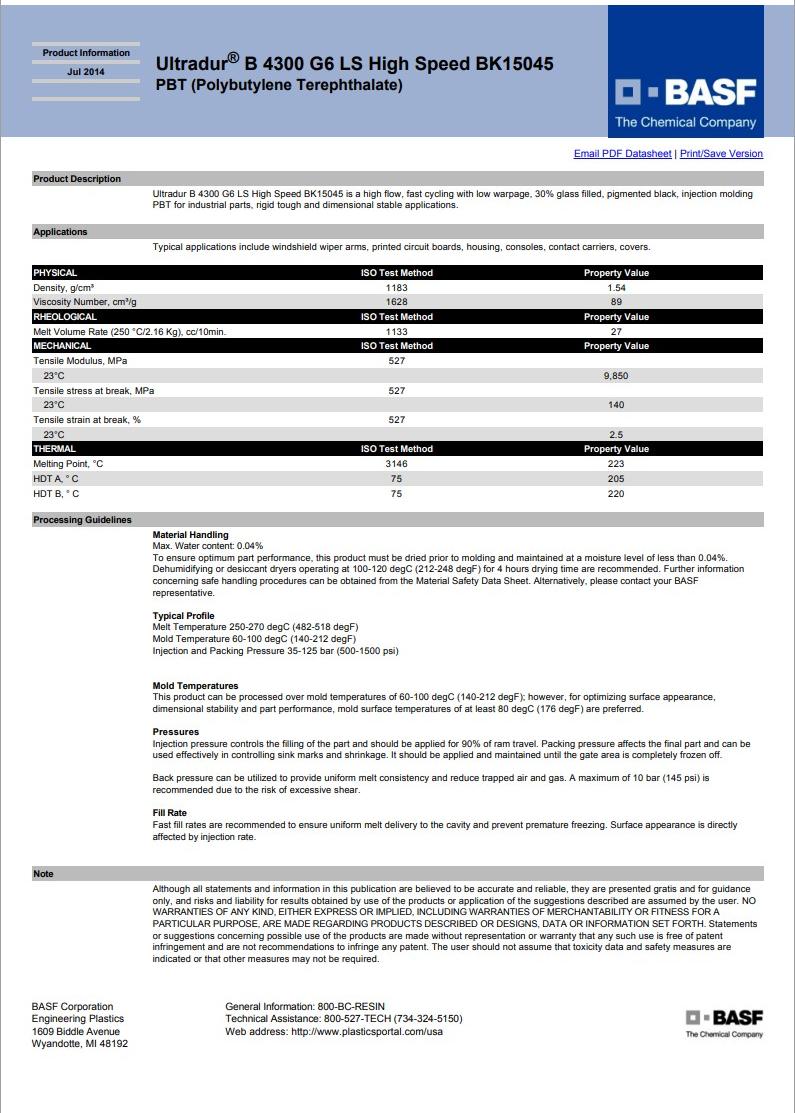 Product Information
Jul 2014

Ultradur® B 4300 G6 LS High Speed BK15045
PBT (Polybutylene Terephthalate)

BASF
The Chemical Company

Email PDF Datasheet | Print/Save Version

Product Description

Ultradur B 4300 G6 LS High Speed BK15045 is a high flow, fast cycling with low warpage, 30% glass filled, pigmented black, injection molding PBT for industrial parts, rigid tough and dimensional stable applications.

Applications

Typical applications include windshield wiper arms, printed circuit boards, housing, consoles, contact carriers, covers.

| PHYSICAL | ISO Test Method | Property Value |
|---|---|---|
| Density, g/cm³ | 1183 | 1.54 |
| Viscosity Number, cm³/g | 1628 | 89 |
| RHEOLOGICAL | ISO Test Method | Property Value |
| Melt Volume Rate (250 °C/2.16 Kg), cc/10min. | 1133 | 27 |
| MECHANICAL | ISO Test Method | Property Value |
| Tensile Modulus, MPa | 527 | |
| 23°C | | 9,850 |
| Tensile stress at break, MPa | 527 | |
| 23°C | | 140 |
| Tensile strain at break, % | 527 | |
| 23°C | | 2.5 |
| THERMAL | ISO Test Method | Property Value |
| Melting Point, °C | 3146 | 223 |
| HDT A, ° C | 75 | 205 |
| HDT B, ° C | 75 | 220 |

Processing Guidelines

Material Handling
Max. Water content: 0.04%
To ensure optimum part performance, this product must be dried prior to molding and maintained at a moisture level of less than 0.04%. Dehumidifying or desiccant dryers operating at 100-120 degC (212-248 degF) for 4 hours drying time are recommended. Further information concerning safe handling procedures can be obtained from the Material Safety Data Sheet. Alternatively, please contact your BASF representative.

Typical Profile
Melt Temperature 250-270 degC (482-518 degF)
Mold Temperature 60-100 degC (140-212 degF)
Injection and Packing Pressure 35-125 bar (500-1500 psi)

Mold Temperatures
This product can be processed over mold temperatures of 60-100 degC (140-212 degF); however, for optimizing surface appearance, dimensional stability and part performance, mold surface temperatures of at least 80 degC (176 degF) are preferred.

Pressures
Injection pressure controls the filling of the part and should be applied for 90% of ram travel. Packing pressure affects the final part and can be used effectively in controlling sink marks and shrinkage. It should be applied and maintained until the gate area is completely frozen off.

Back pressure can be utilized to provide uniform melt consistency and reduce trapped air and gas. A maximum of 10 bar (145 psi) is recommended due to the risk of excessive shear.

Fill Rate
Fast fill rates are recommended to ensure uniform melt delivery to the cavity and prevent premature freezing. Surface appearance is directly affected by injection rate.

Note

Although all statements and information in this publication are believed to be accurate and reliable, they are presented gratis and for guidance only, and risks and liability for results obtained by use of the products or application of the suggestions described are assumed by the user. NO WARRANTIES OF ANY KIND, EITHER EXPRESS OR IMPLIED, INCLUDING WARRANTIES OF MERCHANTABILITY OR FITNESS FOR A PARTICULAR PURPOSE, ARE MADE REGARDING PRODUCTS DESCRIBED OR DESIGNS, DATA OR INFORMATION SET FORTH. Statements or suggestions concerning possible use of the products are made without representation or warranty that any such use is free of patent infringement and are not recommendations to infringe any patent. The user should not assume that toxicity data and safety measures are indicated or that other measures may not be required.

BASF Corporation
Engineering Plastics
1609 Biddle Avenue
Wyandotte, MI 48192

General Information: 800-BC-RESIN
Technical Assistance: 800-527-TECH (734-324-5150)
Web address: http://www.plasticsportal.com/usa

BASF
The Chemical Company